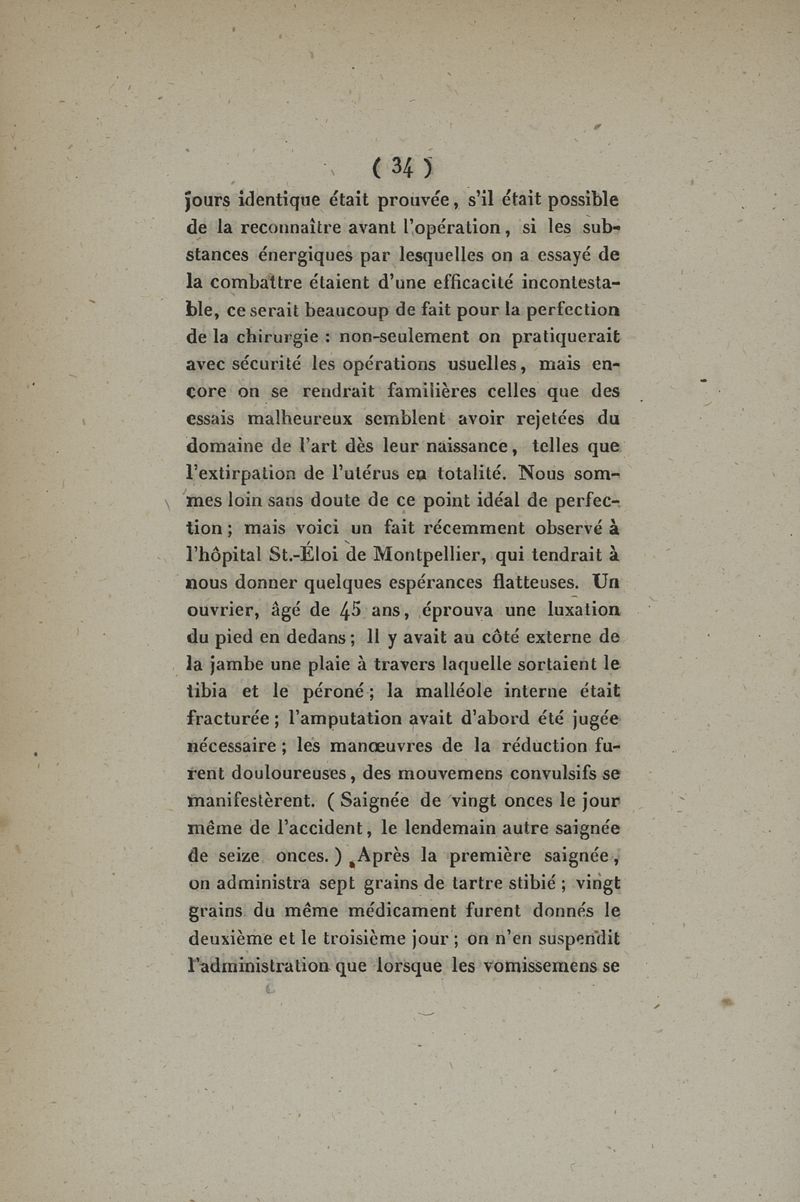 ( 34 )

jours identique était prouvée, s'il était possible de la reconnaître avant l'opération, si les substances énergiques par lesquelles on a essayé de la combattre étaient d'une efficacité incontestable, ce serait beaucoup de fait pour la perfection de la chirurgie : non-seulement on pratiquerait avec sécurité les opérations usuelles, mais encore on se rendrait familières celles que des essais malheureux semblent avoir rejetées du domaine de l'art dès leur naissance, telles que l'extirpation de l'utérus en totalité. Nous sommes loin sans doute de ce point idéal de perfection ; mais voici un fait récemment observé à l'hôpital St.-Éloi de Montpellier, qui tendrait à nous donner quelques espérances flatteuses. Un ouvrier, âgé de 45 ans, éprouva une luxation du pied en dedans ; Il y avait au côté externe de la jambe une plaie à travers laquelle sortaient le tibia et le péroné ; la malléole interne était fracturée ; l'amputation avait d'abord été jugée nécessaire ; les manœuvres de la réduction furent douloureuses, des mouvemens convulsifs se manifestèrent. ( Saignée de vingt onces le jour même de l'accident, le lendemain autre saignée de seize onces. ) Après la première saignée, on administra sept grains de tartre stibié ; vingt grains du même médicament furent donnés le deuxième et le troisième jour ; on n'en suspendit l'administration que lorsque les vomissemens se